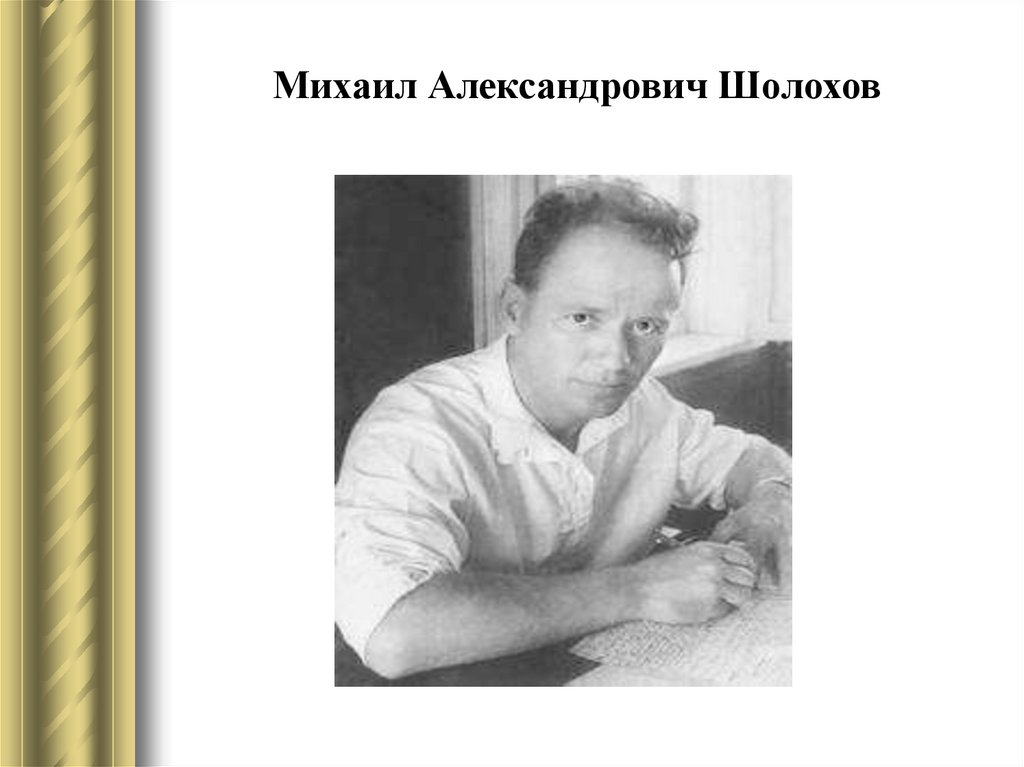 Михаил Александрович Шолохов